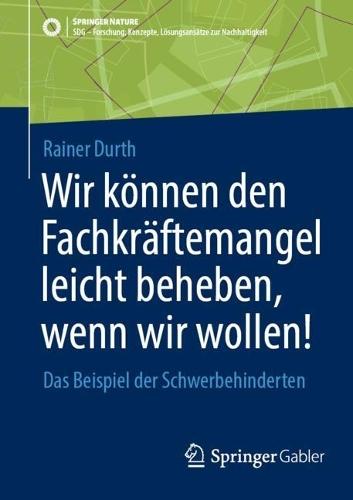 SPRINGER NATURE
SDG – Forschung, Konzepte, Lösungsansätze zur Nachhaltigkeit

Rainer Durth

Wir können den Fachkräftemangel leicht beheben, wenn wir wollen!

Das Beispiel der Schwerbehinderten

Springer Gabler